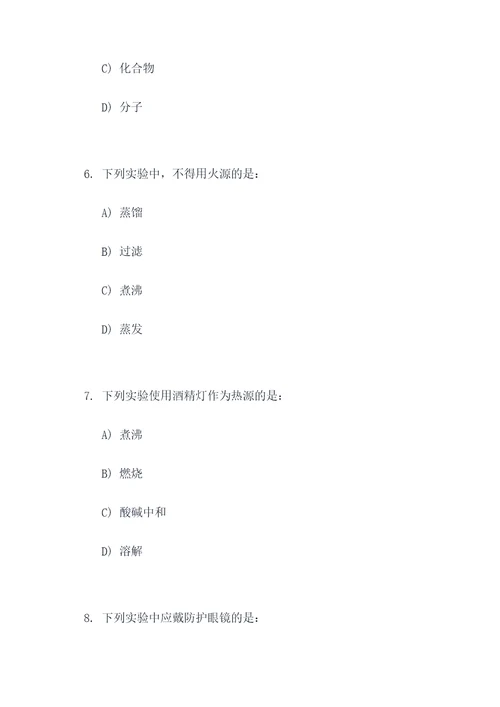 C) 化合物

D) 分子

6. 下列实验中，不得用火源的是：

A) 蒸馏

B) 过滤

C) 煮沸

D) 蒸发

7. 下列实验使用酒精灯作为热源的是：

A) 煮沸

B) 燃烧

C) 酸碱中和

D) 溶解

8. 下列实验中应戴防护眼镜的是：